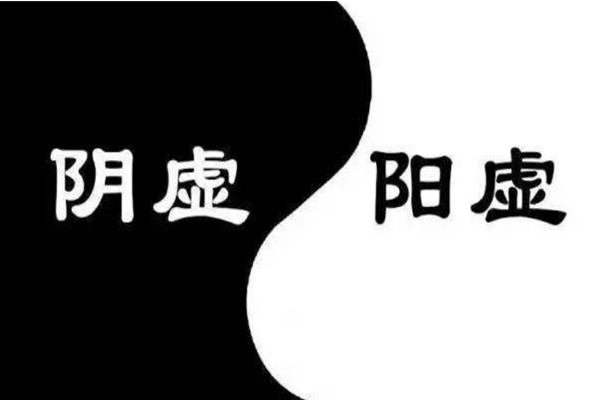 阴虚 阳虚